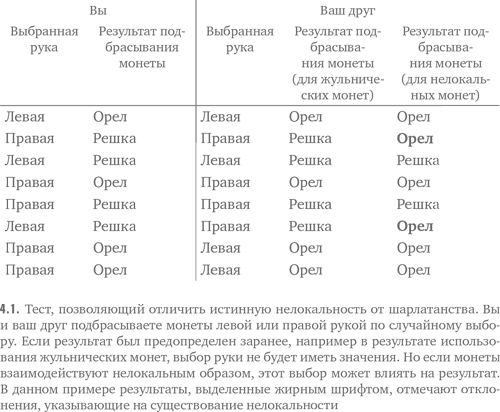 | Вы | | Ваш друг | | |
|---|---|---|---|---|
| Выбранная рука | Результат подбрасывания монеты | Выбранная рука | Результат подбрасывания монеты (для жульнических монет) | Результат подбрасывания монеты (для нелокальных монет) |
| Левая | Орел | Левая | Орел | Орел |
| Правая | Решка | Правая | Решка | **Орел** |
| Левая | Решка | Левая | Решка | Решка |
| Правая | Орел | Правая | Орел | Орел |
| Правая | Решка | Правая | Решка | Решка |
| Левая | Решка | Правая | Решка | **Орел** |
| Правая | Орел | Левая | Орел | Орел |
| Правая | Орел | Левая | Орел | Орел |

4.1. Тест, позволяющий отличить истинную нелокальность от шарлатанства. Вы и ваш друг подбрасываете монеты левой или правой рукой по случайному выбору. Если результат был предопределен заранее, например в результате использования жульнических монет, выбор руки не будет иметь значения. Но если монеты взаимодействуют нелокальным образом, этот выбор может влиять на результат. В данном примере результаты, выделенные жирным шрифтом, отмечают отклонения, указывающие на существование нелокальности